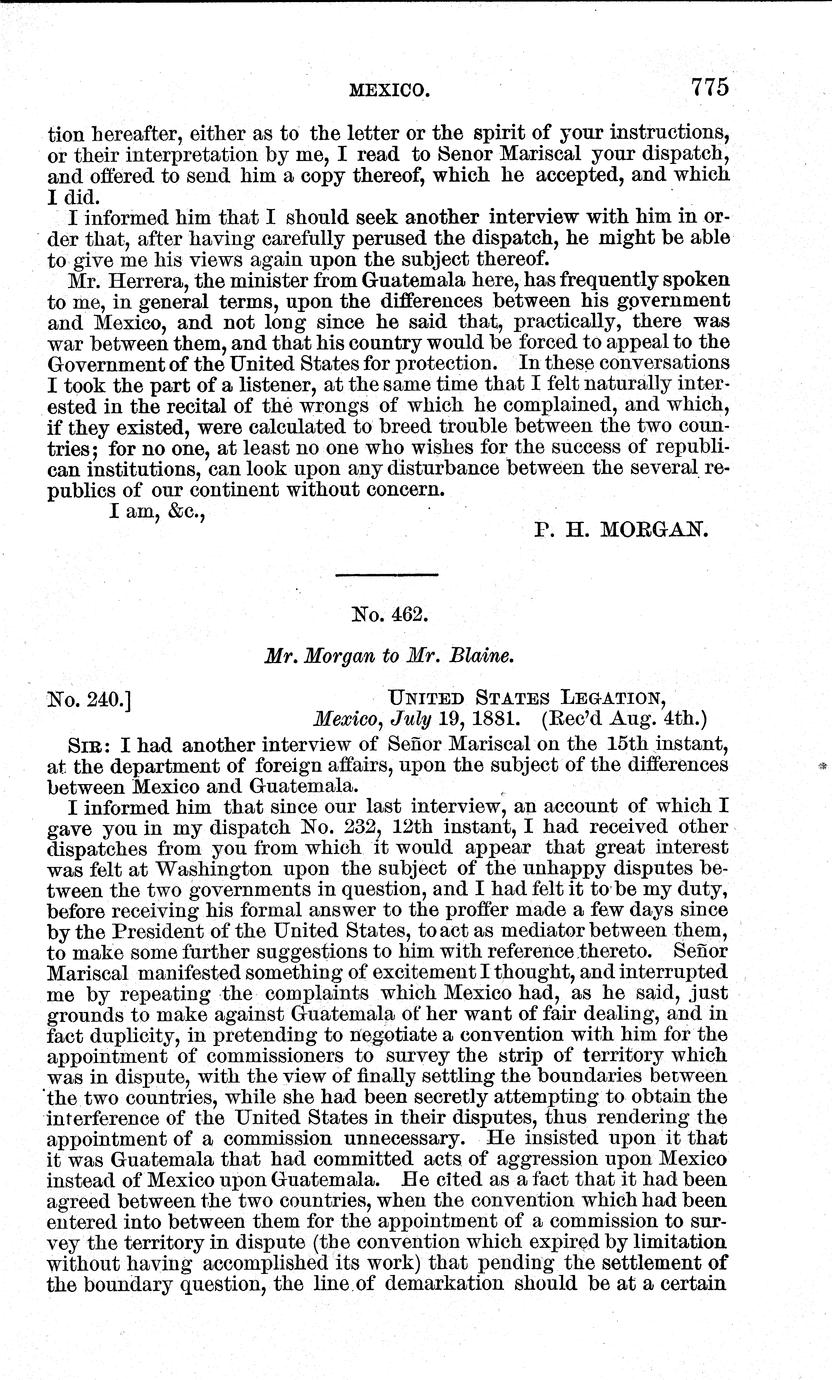 MEXICO. 775

tion hereafter, either as to the letter or the spirit of your instructions, or their interpretation by me, I read to Senor Mariscal your dispatch, and offered to send him a copy thereof, which he accepted, and which I did.

I informed him that I should seek another interview with him in order that, after having carefully perused the dispatch, he might be able to give me his views again upon the subject thereof.

Mr. Herrera, the minister from Guatemala here, has frequently spoken to me, in general terms, upon the differences between his government and Mexico, and not long since he said that, practically, there was war between them, and that his country would be forced to appeal to the Government of the United States for protection. In these conversations I took the part of a listener, at the same time that I felt naturally interested in the recital of the wrongs of which he complained, and which, if they existed, were calculated to breed trouble between the two countries; for no one, at least no one who wishes for the success of republican institutions, can look upon any disturbance between the several republics of our continent without concern.

I am, &c.,

P. H. MORGAN.

No. 462.

Mr. Morgan to Mr. Blaine.

No. 240.] UNITED STATES LEGATION, Mexico, July 19, 1881. (Rec'd Aug. 4th.)

SIR: I had another interview of Señor Mariscal on the 15th instant, at the department of foreign affairs, upon the subject of the differences between Mexico and Guatemala.

I informed him that since our last interview, an account of which I gave you in my dispatch No. 232, 12th instant, I had received other dispatches from you from which it would appear that great interest was felt at Washington upon the subject of the unhappy disputes between the two governments in question, and I had felt it to be my duty, before receiving his formal answer to the proffer made a few days since by the President of the United States, to act as mediator between them, to make some further suggestions to him with reference thereto. Señor Mariscal manifested something of excitement I thought, and interrupted me by repeating the complaints which Mexico had, as he said, just grounds to make against Guatemala of her want of fair dealing, and in fact duplicity, in pretending to negotiate a convention with him for the appointment of commissioners to survey the strip of territory which was in dispute, with the view of finally settling the boundaries between the two countries, while she had been secretly attempting to obtain the interference of the United States in their disputes, thus rendering the appointment of a commission unnecessary. He insisted upon it that it was Guatemala that had committed acts of aggression upon Mexico instead of Mexico upon Guatemala. He cited as a fact that it had been agreed between the two countries, when the convention which had been entered into between them for the appointment of a commission to survey the territory in dispute (the convention which expired by limitation without having accomplished its work) that pending the settlement of the boundary question, the line of demarkation should be at a certain